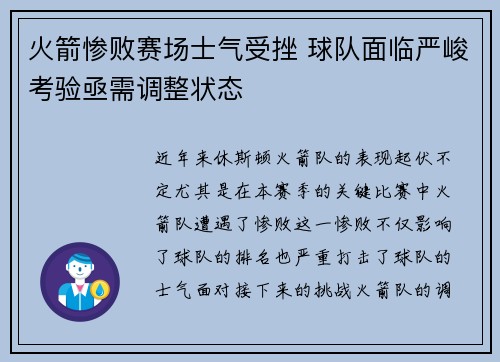 火箭惨败赛场士气受挫 球队面临严峻考验亟需调整状态

近年来休斯顿火箭队的表现起伏不定尤其是在本赛季的关键比赛中火箭队遭遇了惨败这一惨败不仅影响了球队的排名也严重打击了球队的士气面对接下来的挑战火箭队的调